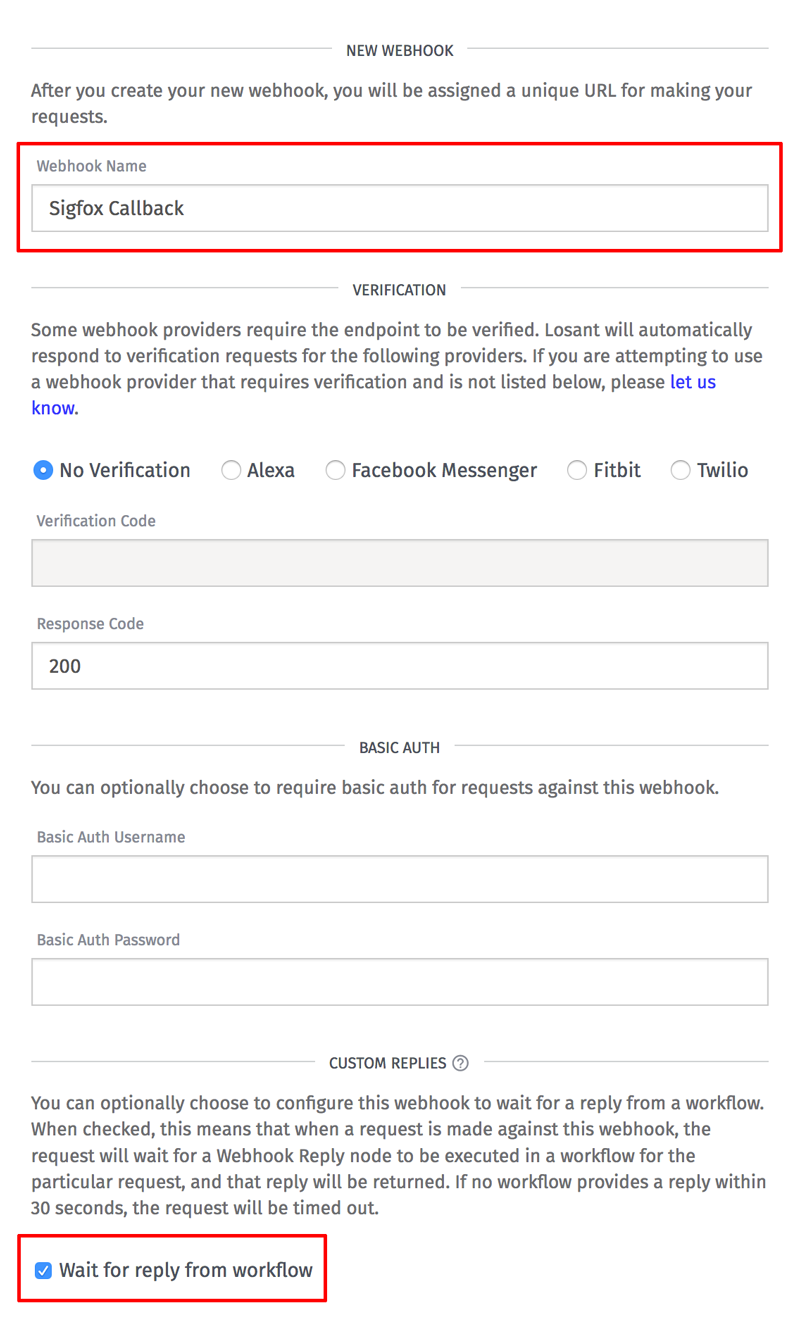 NEW WEBHOOK

After you create your new webhook, you will be assigned a unique URL for making your requests.

Webhook Name

Sigfox Callback

VERIFICATION

Some webhook providers require the endpoint to be verified. Losant will automatically respond to verification requests for the following providers. If you are attempting to use a webhook provider that requires verification and is not listed below, please let us know.

No Verification Alexa Facebook Messenger Fitbit Twilio

Verification Code

Response Code

200

BASIC AUTH

You can optionally choose to require basic auth for requests against this webhook.

Basic Auth Username

Basic Auth Password

CUSTOM REPLIES ?

You can optionally choose to configure this webhook to wait for a reply from a workflow. When checked, this means that when a request is made against this webhook, the request will wait for a Webhook Reply node to be executed in a workflow for the particular request, and that reply will be returned. If no workflow provides a reply within 30 seconds, the request will be timed out.

Wait for reply from workflow